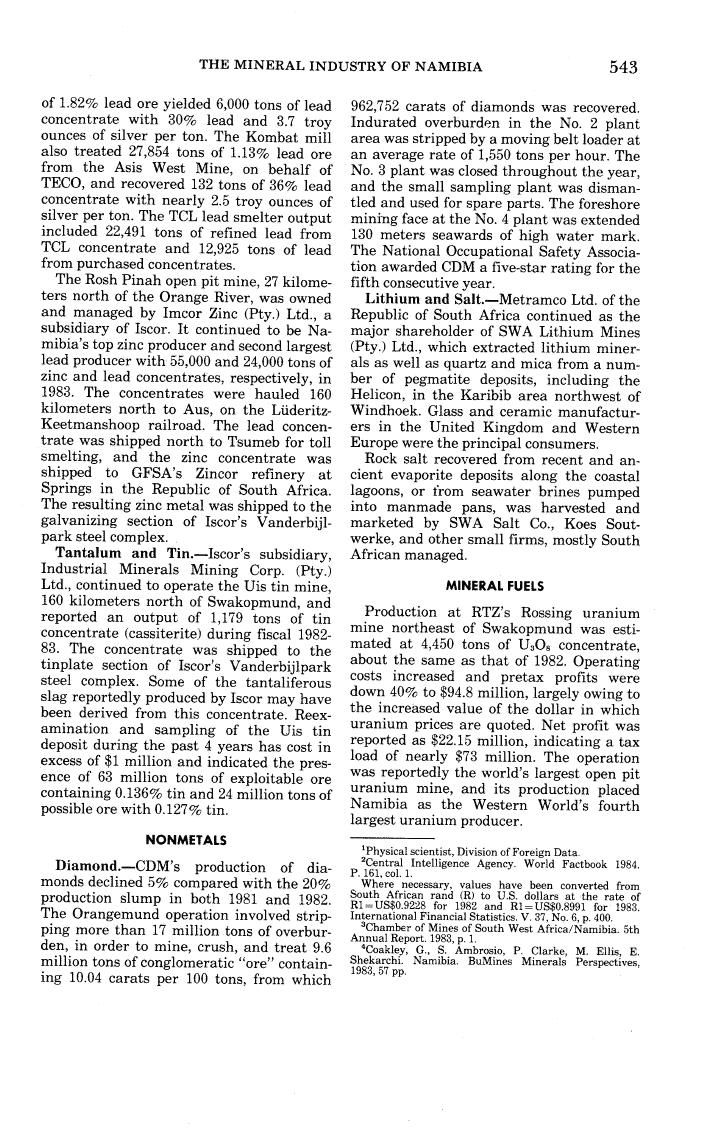 THE MINERAL INDUSTRY OF NAMIBIA 543

of 1.82% lead ore yielded 6,000 tons of lead concentrate with 30% lead and 3.7 troy ounces of silver per ton. The Kombat mill also treated 27,854 tons of 1.13% lead ore from the Asis West Mine, on behalf of TECO, and recovered 132 tons of 36% lead concentrate with nearly 2.5 troy ounces of silver per ton. The TCL lead smelter output included 22,491 tons of refined lead from TCL concentrate and 12,925 tons of lead from purchased concentrates.

The Rosh Pinah open pit mine, 27 kilometers north of the Orange River, was owned and managed by Imcor Zinc (Pty.) Ltd., a subsidiary of Iscor. It continued to be Namibia's top zinc producer and second largest lead producer with 55,000 and 24,000 tons of zinc and lead concentrates, respectively, in 1983. The concentrates were hauled 160 kilometers north to Aus, on the Lüderitz-Keetmanshoop railroad. The lead concentrate was shipped north to Tsumeb for toll smelting, and the zinc concentrate was shipped to GFSA's Zincor refinery at Springs in the Republic of South Africa. The resulting zinc metal was shipped to the galvanizing section of Iscor's Vanderbijlpark steel complex.

Tantalum and Tin.—Iscor's subsidiary, Industrial Minerals Mining Corp. (Pty.) Ltd., continued to operate the Uis tin mine, 160 kilometers north of Swakopmund, and reported an output of 1,179 tons of tin concentrate (cassiterite) during fiscal 1982-83. The concentrate was shipped to the tinplate section of Iscor's Vanderbijlpark steel complex. Some of the tantaliferous slag reportedly produced by Iscor may have been derived from this concentrate. Reexamination and sampling of the Uis tin deposit during the past 4 years has cost in excess of $1 million and indicated the presence of 63 million tons of exploitable ore containing 0.136% tin and 24 million tons of possible ore with 0.127% tin.

NONMETALS

Diamond.—CDM's production of diamonds declined 5% compared with the 20% production slump in both 1981 and 1982. The Orangemund operation involved stripping more than 17 million tons of overburden, in order to mine, crush, and treat 9.6 million tons of conglomeratic "ore" containing 10.04 carats per 100 tons, from which 962,752 carats of diamonds was recovered. Indurated overburden in the No. 2 plant area was stripped by a moving belt loader at an average rate of 1,550 tons per hour. The No. 3 plant was closed throughout the year, and the small sampling plant was dismantled and used for spare parts. The foreshore mining face at the No. 4 plant was extended 130 meters seawards of high water mark. The National Occupational Safety Association awarded CDM a five-star rating for the fifth consecutive year.

Lithium and Salt.—Metramco Ltd. of the Republic of South Africa continued as the major shareholder of SWA Lithium Mines (Pty.) Ltd., which extracted lithium minerals as well as quartz and mica from a number of pegmatite deposits, including the Helicon, in the Karibib area northwest of Windhoek. Glass and ceramic manufacturers in the United Kingdom and Western Europe were the principal consumers.

Rock salt recovered from recent and ancient evaporite deposits along the coastal lagoons, or from seawater brines pumped into manmade pans, was harvested and marketed by SWA Salt Co., Koes Soutwerke, and other small firms, mostly South African managed.

MINERAL FUELS

Production at RTZ's Rossing uranium mine northeast of Swakopmund was estimated at 4,450 tons of $U_3O_8$ concentrate, about the same as that of 1982. Operating costs increased and pretax profits were down 40% to $94.8 million, largely owing to the increased value of the dollar in which uranium prices are quoted. Net profit was reported as $22.15 million, indicating a tax load of nearly $73 million. The operation was reportedly the world's largest open pit uranium mine, and its production placed Namibia as the Western World's fourth largest uranium producer.

$^1$Physical scientist, Division of Foreign Data.
$^2$Central Intelligence Agency. World Factbook 1984. P. 161, col. 1.
Where necessary, values have been converted from South African rand (R) to U.S. dollars at the rate of R1=US$0.9228 for 1982 and R1=US$0.8991 for 1983. International Financial Statistics. V. 37, No. 6, p. 400.
$^3$Chamber of Mines of South West Africa/Namibia. 5th Annual Report. 1983, p. 1.
$^4$Coakley, G., S. Ambrosio, P. Clarke, M. Ellis, E. Shekarchi. Namibia. BuMines Minerals Perspectives, 1983, 57 pp.